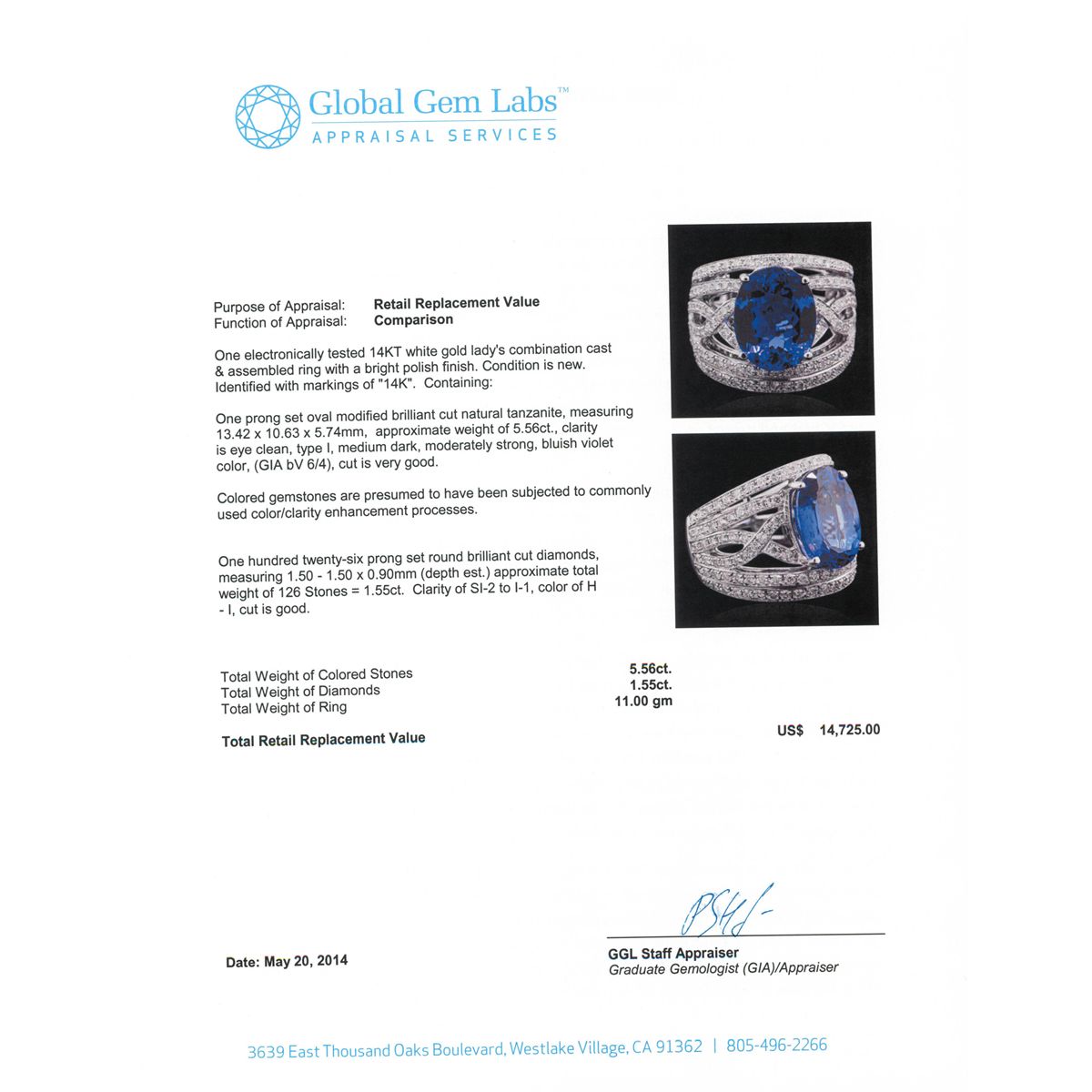 Global Gem Labs™
APPRAISAL SERVICES

Purpose of Appraisal: Retail Replacement Value
Function of Appraisal: Comparison

One electronically tested 14KT white gold lady's combination cast & assembled ring with a bright polish finish. Condition is new. Identified with markings of "14K". Containing:

One prong set oval modified brilliant cut natural tanzanite, measuring 13.42 x 10.63 x 5.74mm, approximate weight of 5.56ct., clarity is eye clean, type I, medium dark, moderately strong, bluish violet color, (GIA bV 6/4), cut is very good.

Colored gemstones are presumed to have been subjected to commonly used color/clarity enhancement processes.

One hundred twenty-six prong set round brilliant cut diamonds, measuring 1.50 - 1.50 x 0.90mm (depth est.) approximate total weight of 126 Stones = 1.55ct. Clarity of SI-2 to I-1, color of H - I, cut is good.

Total Weight of Colored Stones 5.56ct.
Total Weight of Diamonds 1.55ct.
Total Weight of Ring 11.00 gm

Total Retail Replacement Value US$ 14,725.00

Date: May 20, 2014

GGL Staff Appraiser
Graduate Gemologist (GIA)/Appraiser

3639 East Thousand Oaks Boulevard, Westlake Village, CA 91362 | 805-496-2266